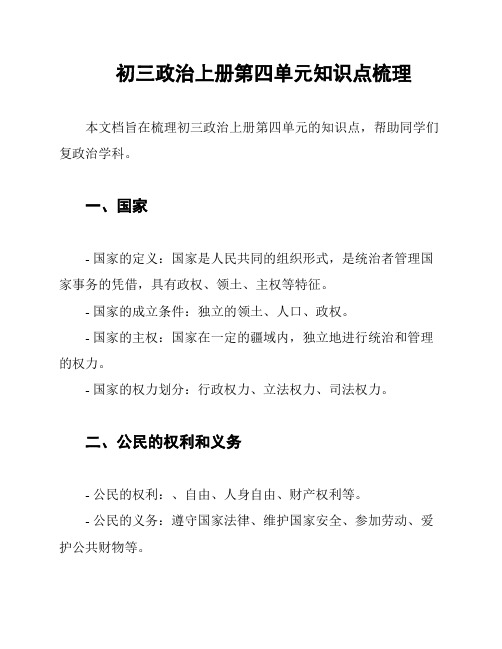 初三政治上册第四单元知识点梳理

本文档旨在梳理初三政治上册第四单元的知识点，帮助同学们复政治学科。

一、国家

- 国家的定义：国家是人民共同的组织形式，是统治者管理国家事务的凭借，具有政权、领土、主权等特征。

- 国家的成立条件：独立的领土、人口、政权。

- 国家的主权：国家在一定的疆域内，独立地进行统治和管理的权力。

- 国家的权力划分：行政权力、立法权力、司法权力。

二、公民的权利和义务

- 公民的权利：、自由、人身自由、财产权利等。

- 公民的义务：遵守国家法律、维护国家安全、参加劳动、爱护公共财物等。